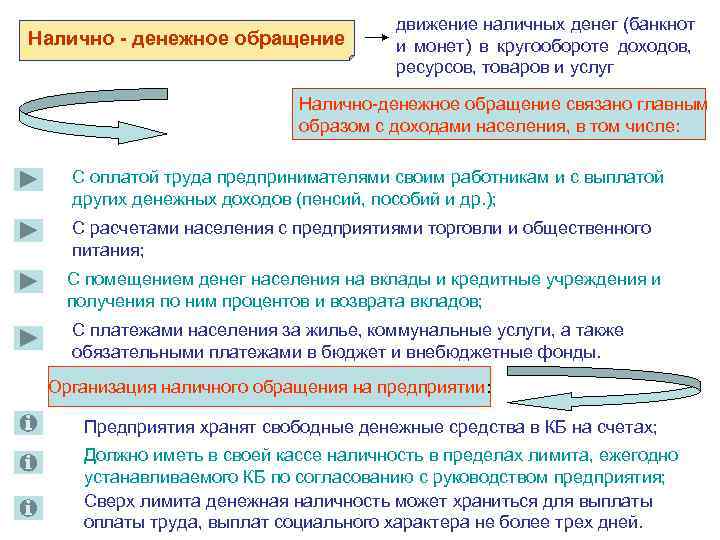 Налично - денежное обращение

движение наличных денег (банкнот и монет) в кругообороте доходов, ресурсов, товаров и услуг

Налично-денежное обращение связано главным образом с доходами населения, в том числе:

С оплатой труда предпринимателями своим работникам и с выплатой других денежных доходов (пенсий, пособий и др.);

С расчетами населения с предприятиями торговли и общественного питания;

С помещением денег населения на вклады и кредитные учреждения и получения по ним процентов и возврата вкладов;

С платежами населения за жилье, коммунальные услуги, а также обязательными платежами в бюджет и внебюджетные фонды.

Организация наличного обращения на предприятии:

Предприятия хранят свободные денежные средства в КБ на счетах;

Должно иметь в своей кассе наличность в пределах лимита, ежегодно устанавливаемого КБ по согласованию с руководством предприятия;

Сверх лимита денежная наличность может храниться для выплаты оплаты труда, выплат социального характера не более трех дней.